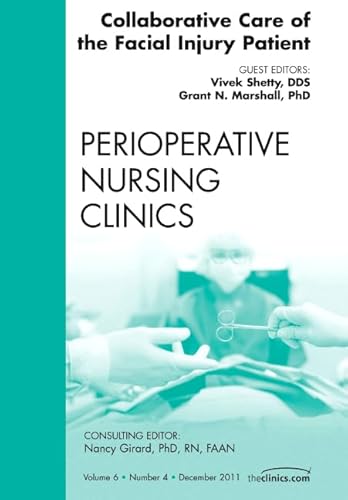 Collaborative Care of the Facial Injury Patient

GUEST EDITORS:
Vivek Shetty, DDS
Grant N. Marshall, PhD

PERIOPERATIVE NURSING CLINICS

CONSULTING EDITOR:
Nancy Girard, PhD, RN, FAAN

Volume 6 • Number 4 • December 2011

theclinics.com